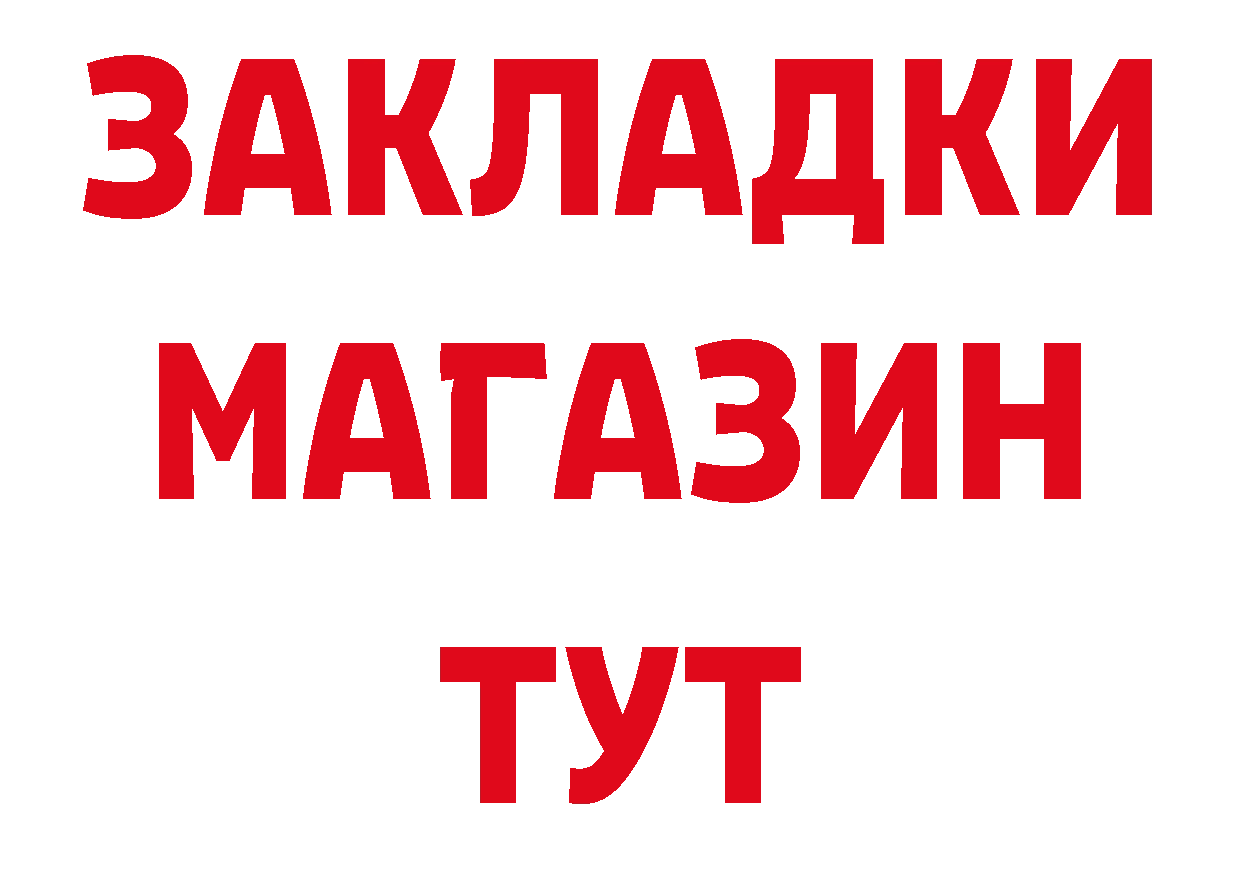 ЗАКЛАДКИ
МАГАЗИН
ТУТ